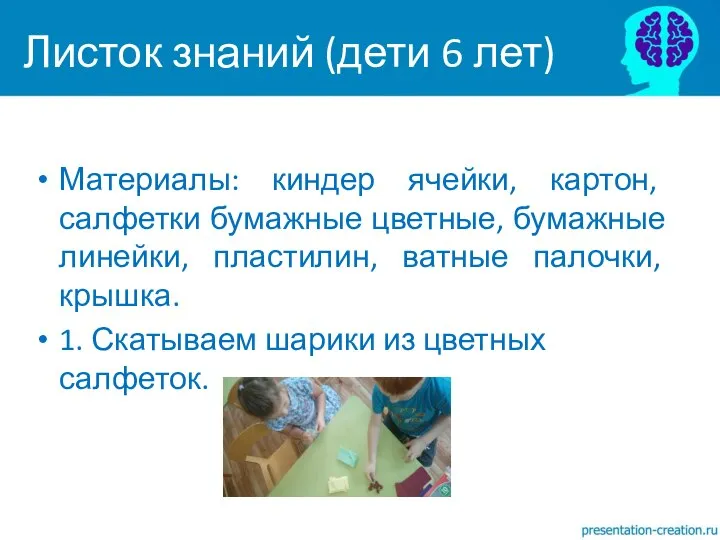 Листок знаний (дети 6 лет)

• Материалы: киндер ячейки, картон, салфетки бумажные цветные, бумажные линейки, пластилин, ватные палочки, крышка.

• 1. Скатываем шарики из цветных салфеток.

presentation-creation.ru